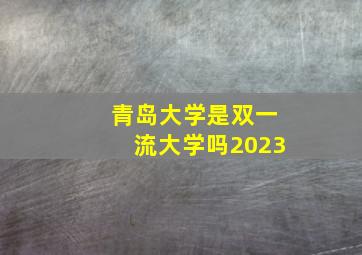 青岛大学是双一流大学吗2023